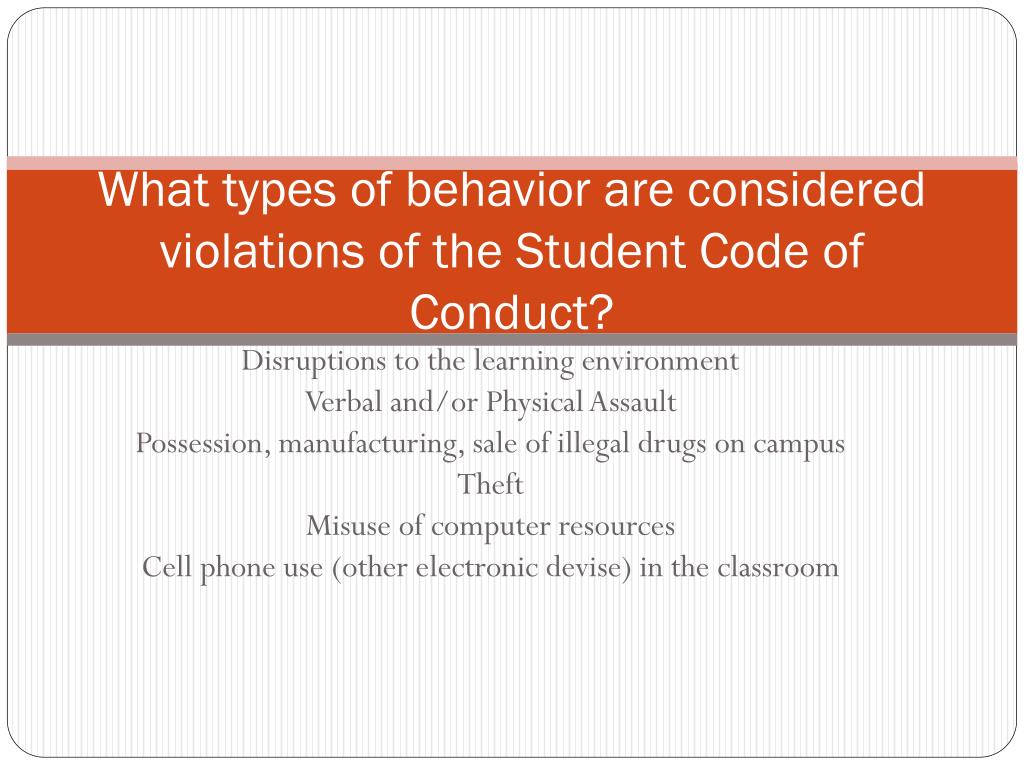 What types of behavior are considered violations of the Student Code of Conduct?

Disruptions to the learning environment
Verbal and/or Physical Assault
Possession, manufacturing, sale of illegal drugs on campus
Theft
Misuse of computer resources
Cell phone use (other electronic devise) in the classroom